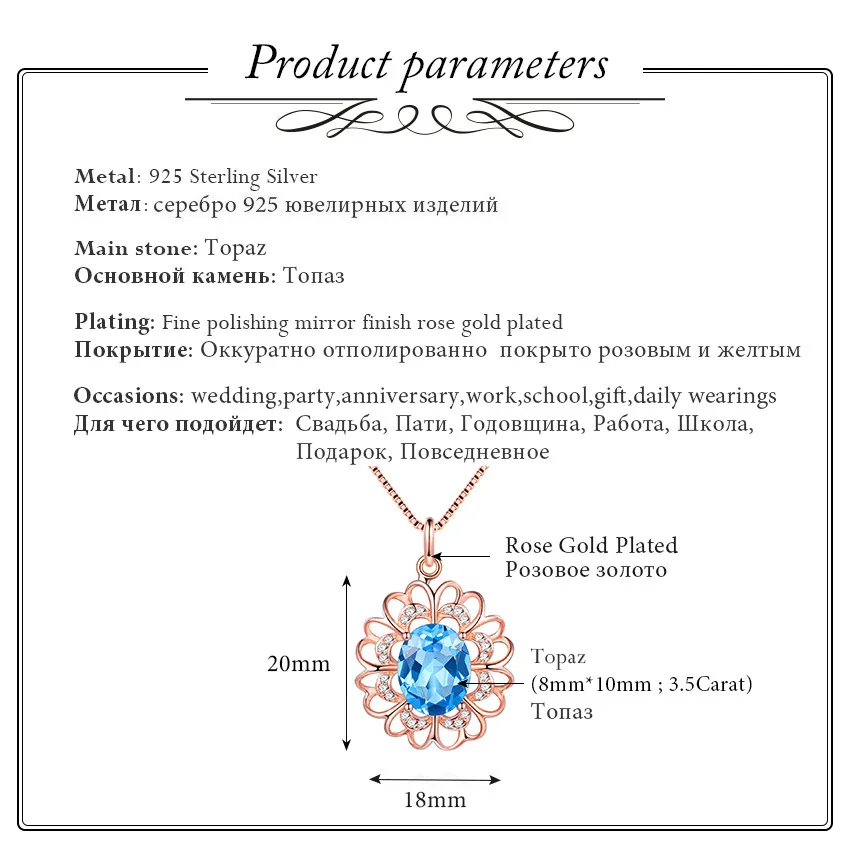 Product parameters

Metal: 925 Sterling Silver
Метал: серебро 925 ювелирных изделий

Main stone: Topaz
Основной камень: Топаз

Plating: Fine polishing mirror finish rose gold plated
Покрытие: Оккуратно отполированно покрыто розовым и желтым

Occasions: wedding,party,anniversary,work,school,gift,daily wearings
Для чего подойдет: Свадьба, Пати, Годовщина, Работа, Школа, Подарок, Повседневное

Rose Gold Plated
Розовое золото

20mm

Topaz
(8mm*10mm ; 3.5Carat)
Топаз

18mm